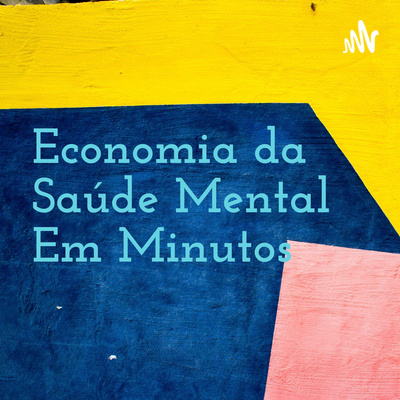 Economia da Saúde Mental Em Minutos